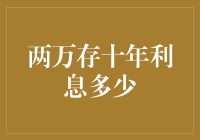 两万存十年利息多少